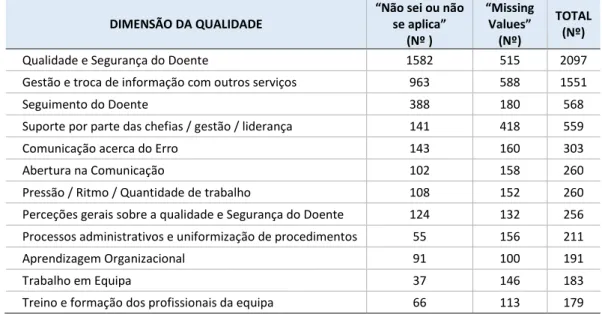 | DIMENSÃO DA QUALIDADE | "Não sei ou não se aplica" (Nº ) | "Missing Values" (Nº) | TOTAL (Nº) |
|---|---|---|---|
| Qualidade e Segurança do Doente | 1582 | 515 | 2097 |
| Gestão e troca de informação com outros serviços | 963 | 588 | 1551 |
| Seguimento do Doente | 388 | 180 | 568 |
| Suporte por parte das chefias / gestão / liderança | 141 | 418 | 559 |
| Comunicação acerca do Erro | 143 | 160 | 303 |
| Abertura na Comunicação | 102 | 158 | 260 |
| Pressão / Ritmo / Quantidade de trabalho | 108 | 152 | 260 |
| Perceções gerais sobre a qualidade e Segurança do Doente | 124 | 132 | 256 |
| Processos administrativos e uniformização de procedimentos | 55 | 156 | 211 |
| Aprendizagem Organizacional | 91 | 100 | 191 |
| Trabalho em Equipa | 37 | 146 | 183 |
| Treino e formação dos profissionais da equipa | 66 | 113 | 179 |